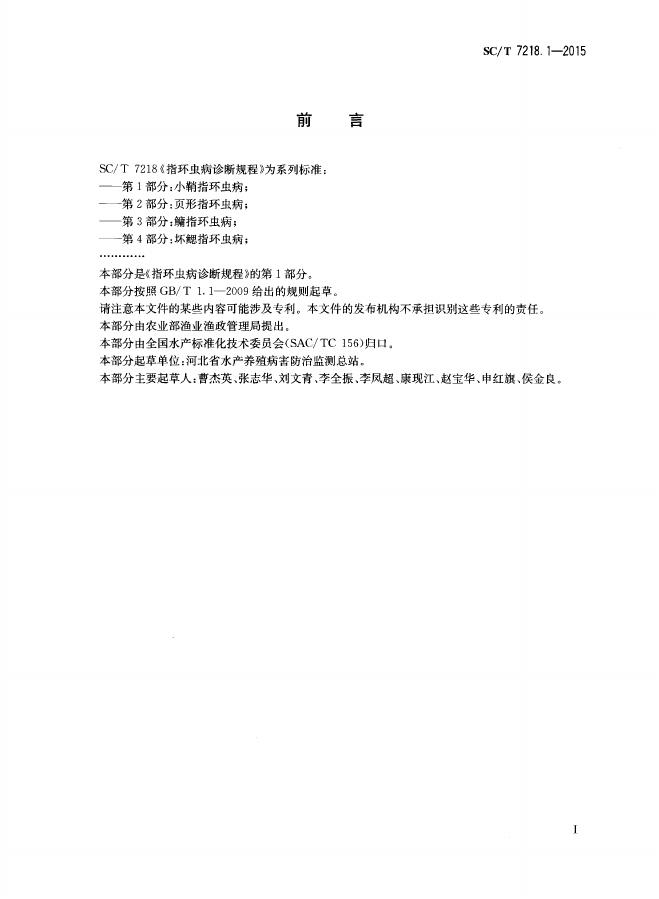 SC/T 7218.1—2015

前　言

SC/T 7218《指环虫病诊断规程》为系列标准：
——第1部分：小鞘指环虫病；
——第2部分：页形指环虫病；
——第3部分：鳙指环虫病；
——第4部分：坏鳃指环虫病；
…………

本部分是《指环虫病诊断规程》的第1部分。
本部分按照GB/T 1.1—2009给出的规则起草。
请注意本文件的某些内容可能涉及专利。本文件的发布机构不承担识别这些专利的责任。
本部分由农业部渔业渔政管理局提出。
本部分由全国水产标准化技术委员会(SAC/TC 156)归口。
本部分起草单位：河北省水产养殖病害防治监测总站。
本部分主要起草人：曹杰英、张志华、刘文青、李全振、李凤超、康现江、赵宝华、申红旗、侯金良。

I